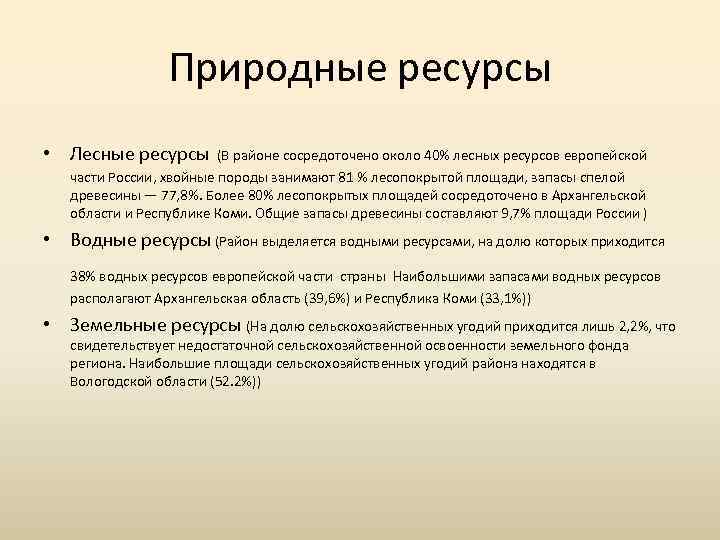 Природные ресурсы

• Лесные ресурсы (В районе сосредоточено около 40% лесных ресурсов европейской части России, хвойные породы занимают 81 % лесопокрытой площади, запасы спелой древесины — 77,8%. Более 80% лесопокрытых площадей сосредоточено в Архангельской области и Республике Коми. Общие запасы древесины составляют 9,7% площади России )

• Водные ресурсы (Район выделяется водными ресурсами, на долю которых приходится

38% водных ресурсов европейской части страны Наибольшими запасами водных ресурсов располагают Архангельская область (39,6%) и Республика Коми (33,1%))

• Земельные ресурсы (На долю сельскохозяйственных угодий приходится лишь 2,2%, что свидетельствует недостаточной сельскохозяйственной освоенности земельного фонда региона. Наибольшие площади сельскохозяйственных угодий района находятся в Вологодской области (52.2%))